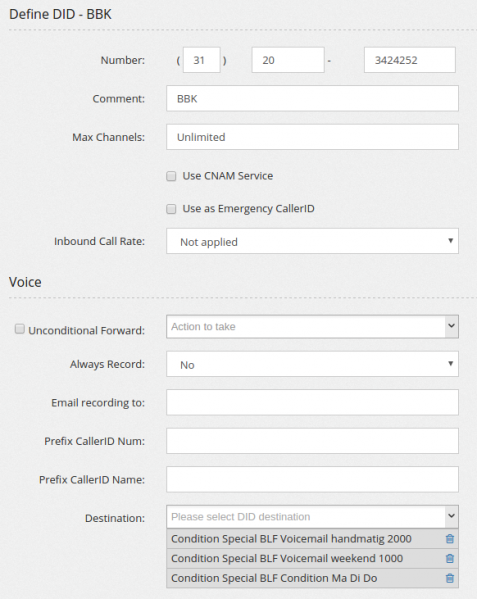 Define DID - BBK

Number: ( 31 ) 20 - 3424252

Comment: BBK

Max Channels: Unlimited

Use CNAM Service

Use as Emergency CallerID

Inbound Call Rate: Not applied

Voice

Unconditional Forward: Action to take

Always Record: No

Email recording to:

Prefix CallerID Num:

Prefix CallerID Name:

Destination: Please select DID destination

Condition Special BLF Voicemail handmatig 2000

Condition Special BLF Voicemail weekend 1000

Condition Special BLF Condition Ma Di Do